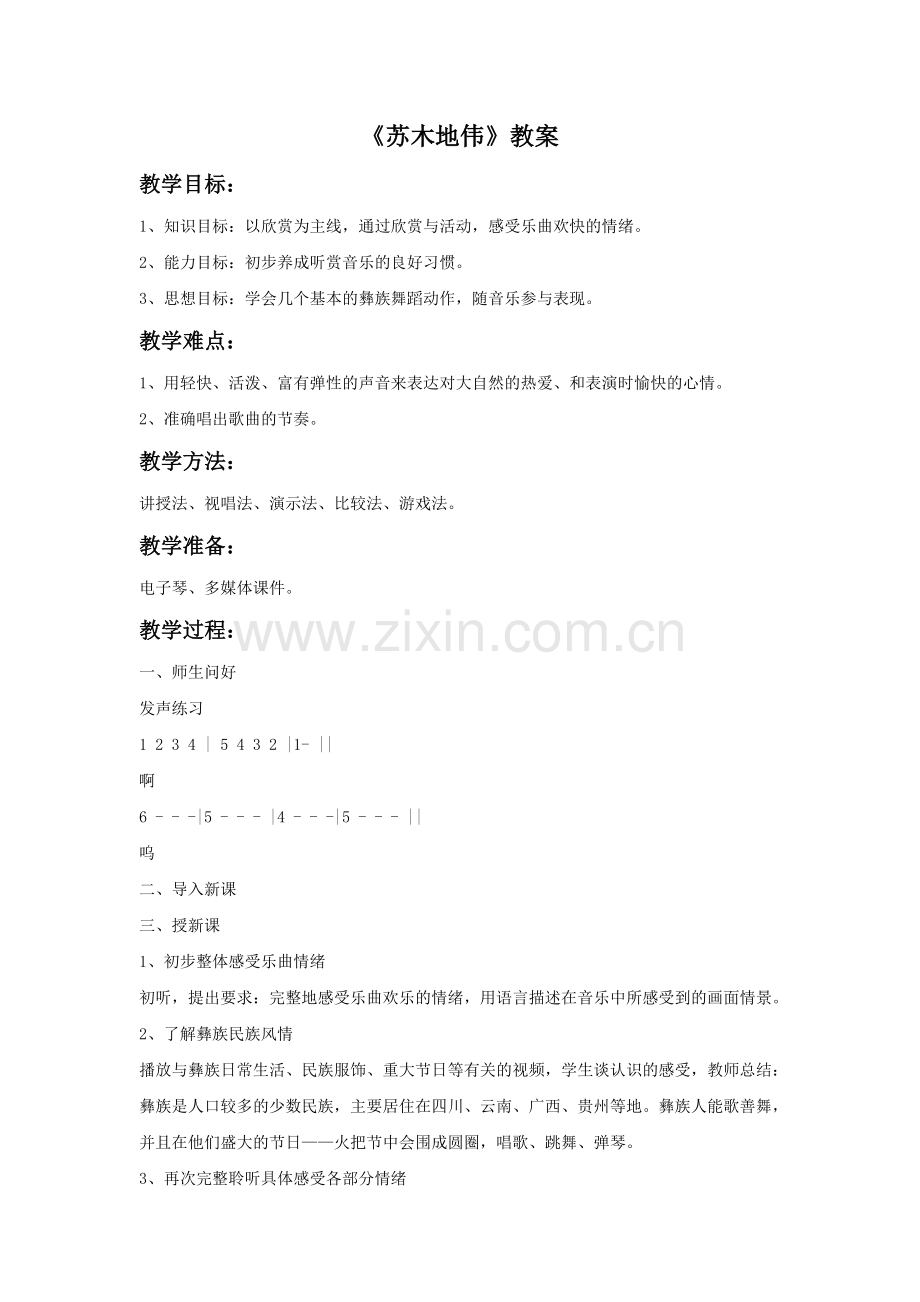 《苏木地伟》教案

教学目标：

1、知识目标：以欣赏为主线，通过欣赏与活动，感受乐曲欢快的情绪。

2、能力目标：初步养成听赏音乐的良好习惯。

3、思想目标：学会几个基本的彝族舞蹈动作，随音乐参与表现。

教学难点：

1、用轻快、活泼、富有弹性的声音来表达对大自然的热爱、和表演时愉快的心情。

2、准确唱出歌曲的节奏。

教学方法：

讲授法、视唱法、演示法、比较法、游戏法。

教学准备：

电子琴、多媒体课件。

教学过程：

www.zixin.com.cn

一、师生问好

发声练习

1 2 3 4 | 5 4 3 2 |1- ||

啊

6 - - -|5 - - - |4 - - -|5 - - - ||

呜

二、导入新课

三、授新课

1、初步整体感受乐曲情绪

初听，提出要求：完整地感受乐曲欢乐的情绪，用语言描述在音乐中所感受到的画面情景。

2、了解彝族民族风情

播放与彝族日常生活、民族服饰、重大节日等有关的视频，学生谈认识的感受，教师总结：彝族是人口较多的少数民族，主要居住在四川、云南、广西、贵州等地。彝族人能歌善舞，并且在他们盛大的节日——火把节中会围成圆圈，唱歌、跳舞、弹琴。

3、再次完整聆听具体感受各部分情绪